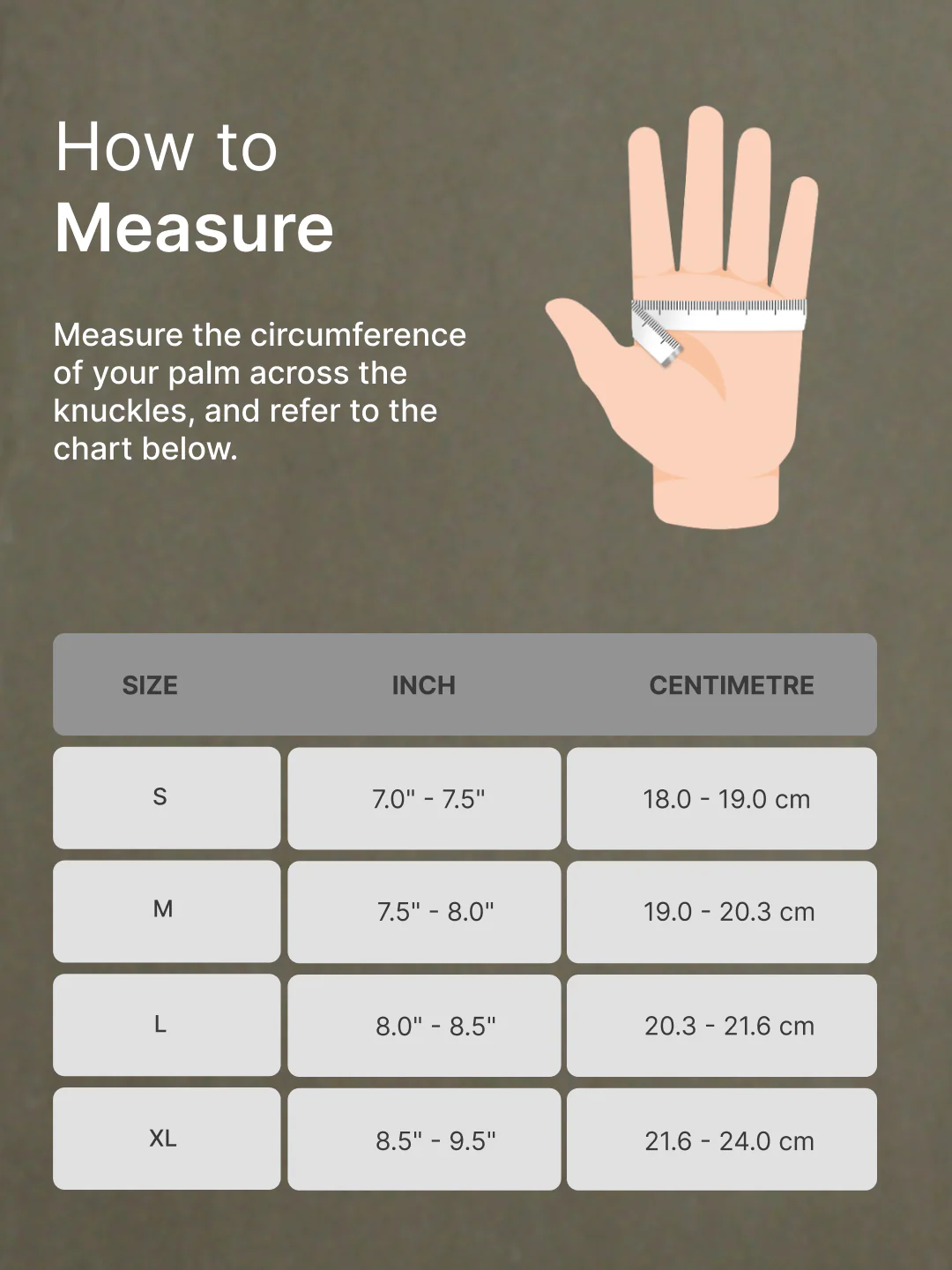 How to
Measure

Measure the circumference of your palm across the knuckles, and refer to the chart below.

| SIZE | INCH | CENTIMETRE |
|---|---|---|
| S | 7.0" - 7.5" | 18.0 - 19.0 cm |
| M | 7.5" - 8.0" | 19.0 - 20.3 cm |
| L | 8.0" - 8.5" | 20.3 - 21.6 cm |
| XL | 8.5" - 9.5" | 21.6 - 24.0 cm |